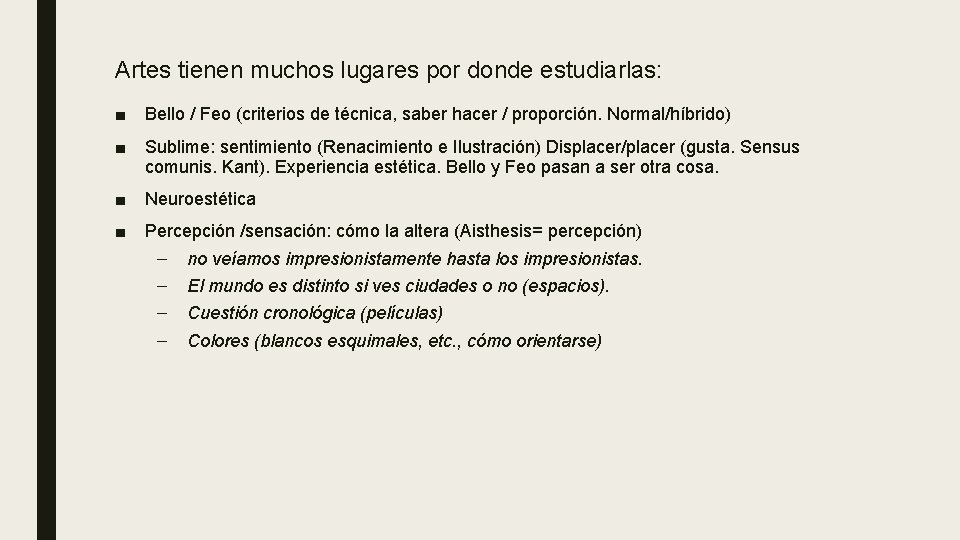 Artes tienen muchos lugares por donde estudiarlas:

■ Bello / Feo (criterios de técnica, saber hacer / proporción. Normal/híbrido)

■ Sublime: sentimiento (Renacimiento e Ilustración) Displacer/placer (gusta. Sensus comunis. Kant). Experiencia estética. Bello y Feo pasan a ser otra cosa.

■ Neuroestética

■ Percepción /sensación: cómo la altera (Aisthesis= percepción)
– no veíamos impresionistamente hasta los impresionistas.
– El mundo es distinto si ves ciudades o no (espacios).
– Cuestión cronológica (películas)
– Colores (blancos esquimales, etc., cómo orientarse)